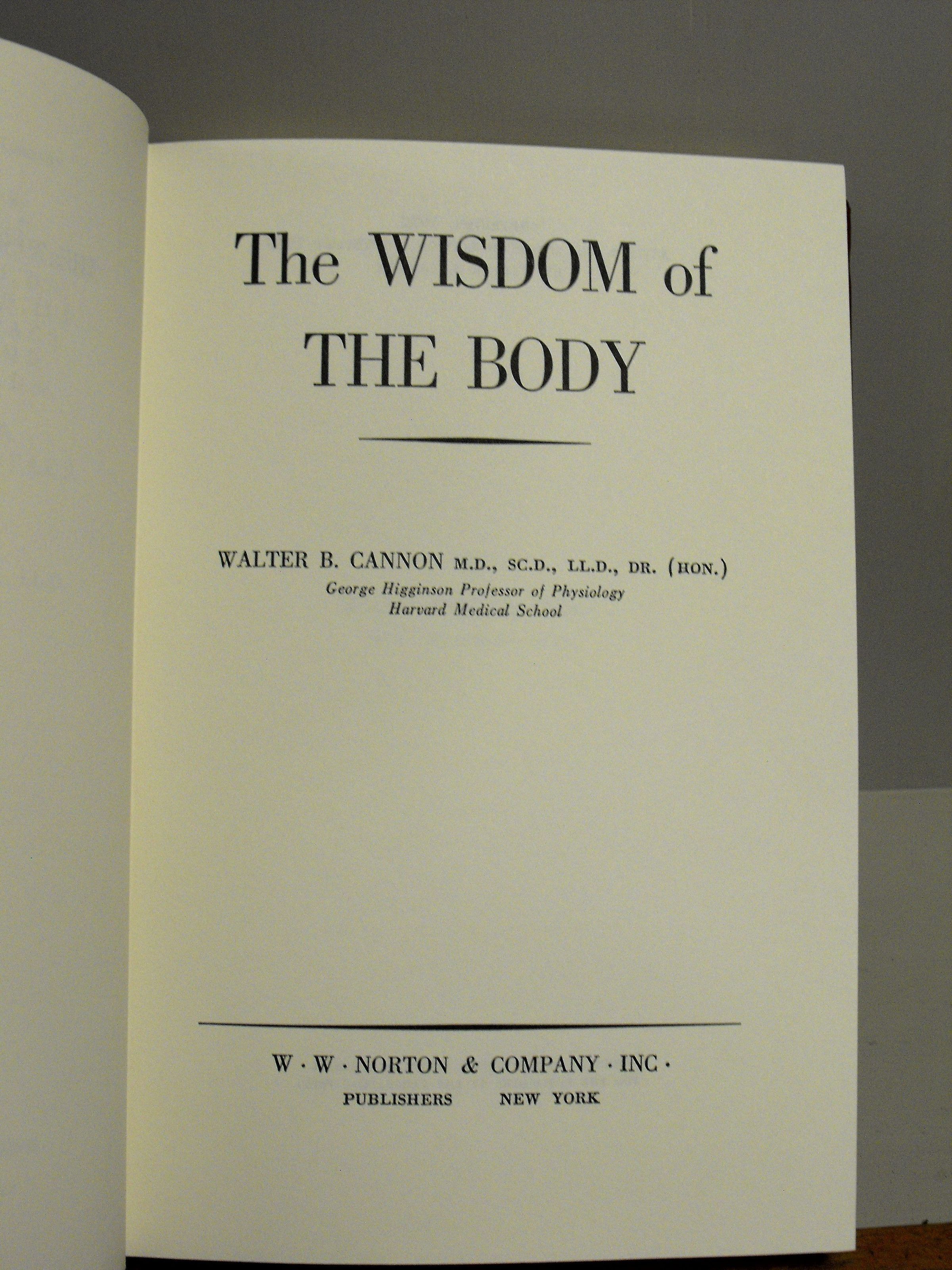 The WISDOM of
THE BODY

WALTER B. CANNON M.D., SC.D., LL.D., DR. (HON.)
George Higginson Professor of Physiology
Harvard Medical School

W · W · NORTON & COMPANY · INC ·
PUBLISHERS NEW YORK